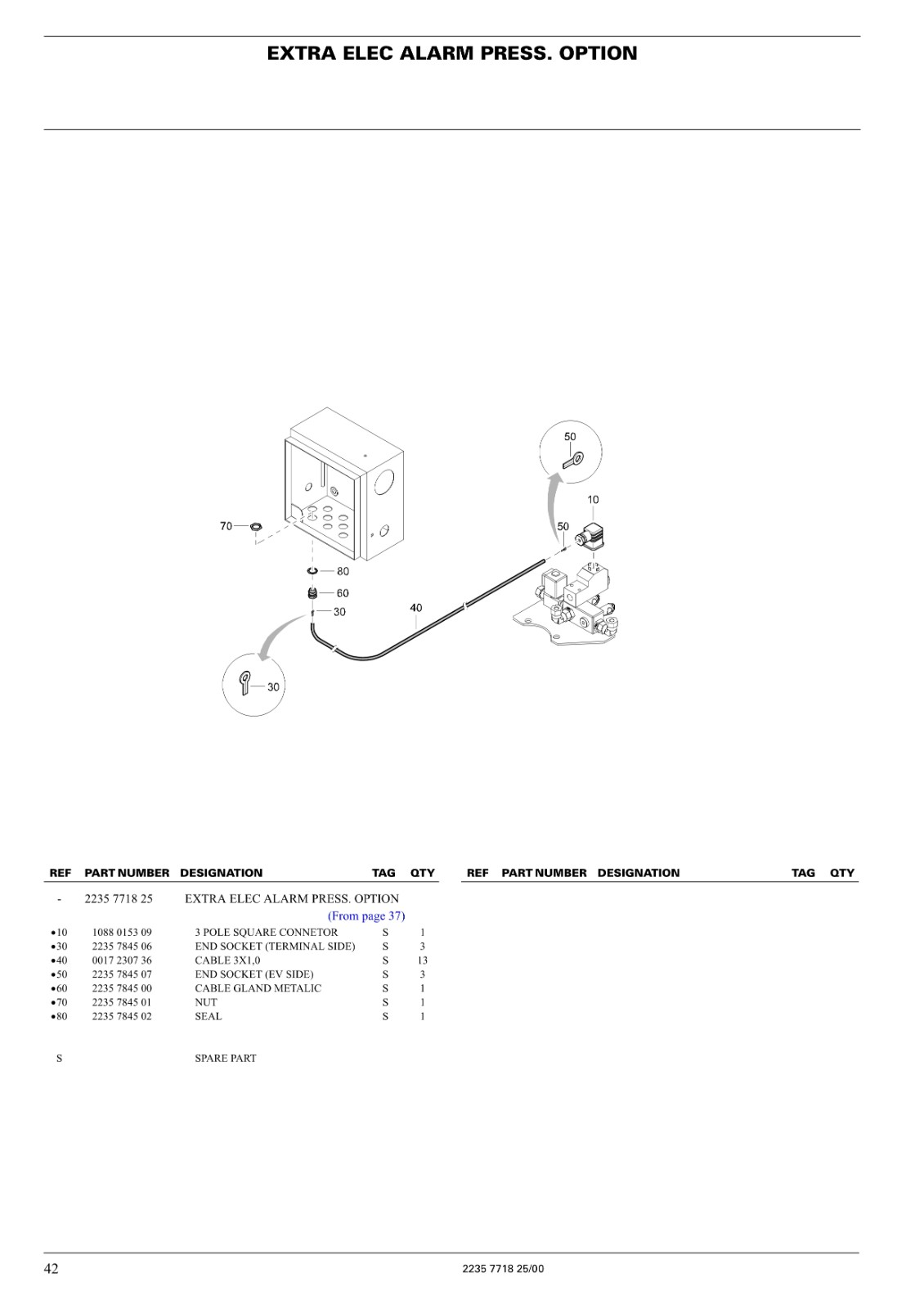 EXTRA ELEC ALARM PRESS. OPTION

50

10

50

70

80

60

30

40

30

| REF | PART NUMBER | DESIGNATION | TAG | QTY |
|---|---|---|---|---|
| - | 2235 7718 25 | EXTRA ELEC ALARM PRESS. OPTION (From page 37) | | |
| •10 | 1088 0153 09 | 3 POLE SQUARE CONNETOR | S | 1 |
| •30 | 2235 7845 06 | END SOCKET (TERMINAL SIDE) | S | 3 |
| •40 | 0017 2307 36 | CABLE 3X1,0 | S | 13 |
| •50 | 2235 7845 07 | END SOCKET (EV SIDE) | S | 3 |
| •60 | 2235 7845 00 | CABLE GLAND METALIC | S | 1 |
| •70 | 2235 7845 01 | NUT | S | 1 |
| •80 | 2235 7845 02 | SEAL | S | 1 |
| S | | SPARE PART | | |

| REF | PART NUMBER | DESIGNATION | TAG | QTY |
|---|---|---|---|---|

42

2235 7718 25/00